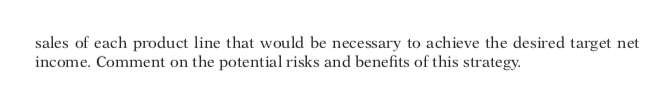 sales of each product line that would be necessary to achieve the desired target net income. Comment on the potential risks and benefits of this strategy.